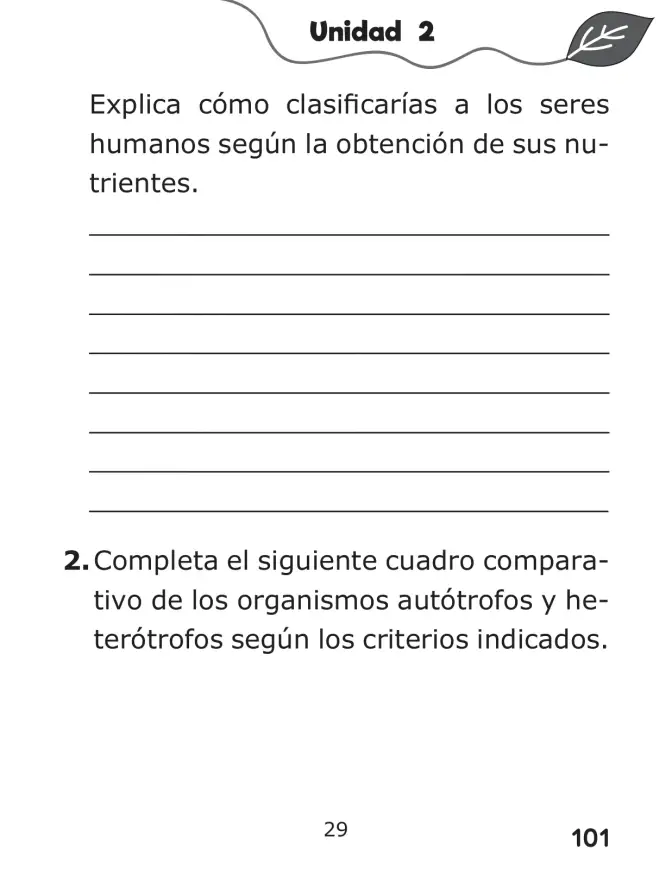 Unidad 2

Explica cómo clasificarías a los seres humanos según la obtención de sus nutrientes.

____
____
____
____
____
____
____
____

2. Completa el siguiente cuadro comparativo de los organismos autótrofos y heterótrofos según los criterios indicados.

29

101